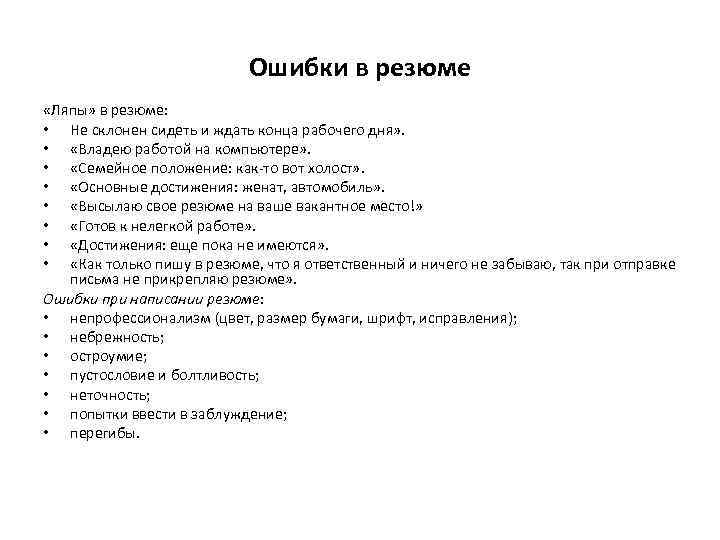 Ошибки в резюме

«Ляпы» в резюме:
• Не склонен сидеть и ждать конца рабочего дня».
• «Владею работой на компьютере».
• «Семейное положение: как-то вот холост».
• «Основные достижения: женат, автомобиль».
• «Высылаю свое резюме на ваше вакантное место!»
• «Готов к нелегкой работе».
• «Достижения: еще пока не имеются».
• «Как только пишу в резюме, что я ответственный и ничего не забываю, так при отправке письма не прикрепляю резюме».

Ошибки при написании резюме:
• непрофессионализм (цвет, размер бумаги, шрифт, исправления);
• небрежность;
• остроумие;
• пустословие и болтливость;
• неточность;
• попытки ввести в заблуждение;
• перегибы.